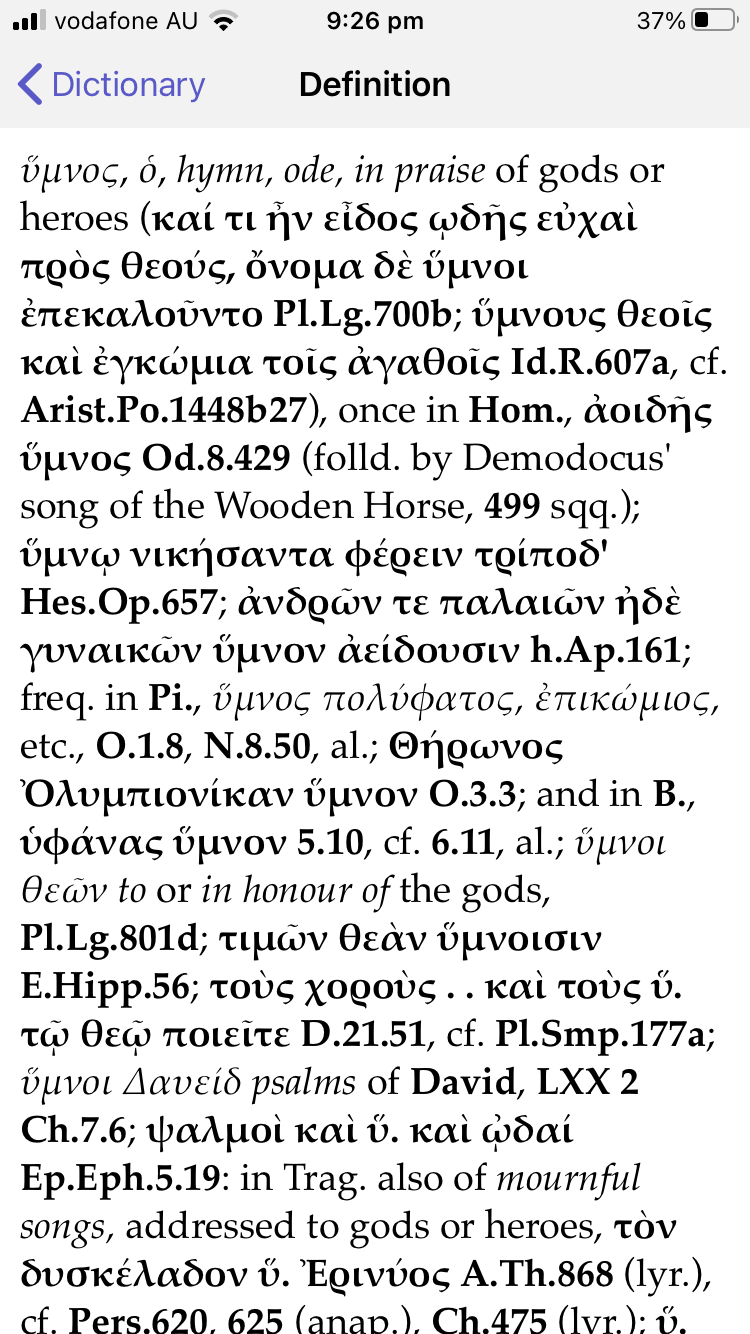 vodafone AU 9:26 pm 37%

Dictionary Definition

ὕμνος, ὁ, hymn, ode, in praise of gods or heroes (καί τι ἦν εἶδος ᾠδῆς εὐχαὶ πρὸς θεούς, ὄνομα δὲ ὕμνοι ἐπεκαλοῦντο Pl.Lg.700b; ὕμνους θεοῖς καὶ ἐγκώμια τοῖς ἀγαθοῖς Id.R.607a, cf. Arist.Po.1448b27), once in Hom., ἀοιδῆς ὕμνος Od.8.429 (folld. by Demodocus' song of the Wooden Horse, 499 sqq.); ὕμνῳ νικήσαντα φέρειν τρίποδ' Hes.Op.657; ἀνδρῶν τε παλαιῶν ἠδὲ γυναικῶν ὕμνον ἀείδουσιν h.Ap.161; freq. in Pi., ὕμνος πολύφατος, ἐπικώμιος, etc., O.1.8, N.8.50, al.; Θήρωνος Ὀλυμπιονίκαν ὕμνον O.3.3; and in B., ὑφάνας ὕμνον 5.10, cf. 6.11, al.; ὕμνοι θεῶν to or in honour of the gods, Pl.Lg.801d; τιμῶν θεὰν ὕμνοισιν E.Hipp.56; τοὺς χοροὺς . . καὶ τοὺς ὕ. τῷ θεῷ ποιεῖτε D.21.51, cf. Pl.Smp.177a; ὕμνοι Δαυείδ psalms of David, LXX 2 Ch.7.6; ψαλμοὶ καὶ ὕ. καὶ ᾠδαί Ep.Eph.5.19: in Trag. also of mournful songs, addressed to gods or heroes, τὸν δυσκέλαδον ὕ. Ἐρινύος A.Th.868 (lyr.), cf. Pers.620, 625 (anap.), Ch.475 (lyr.); ὕ.